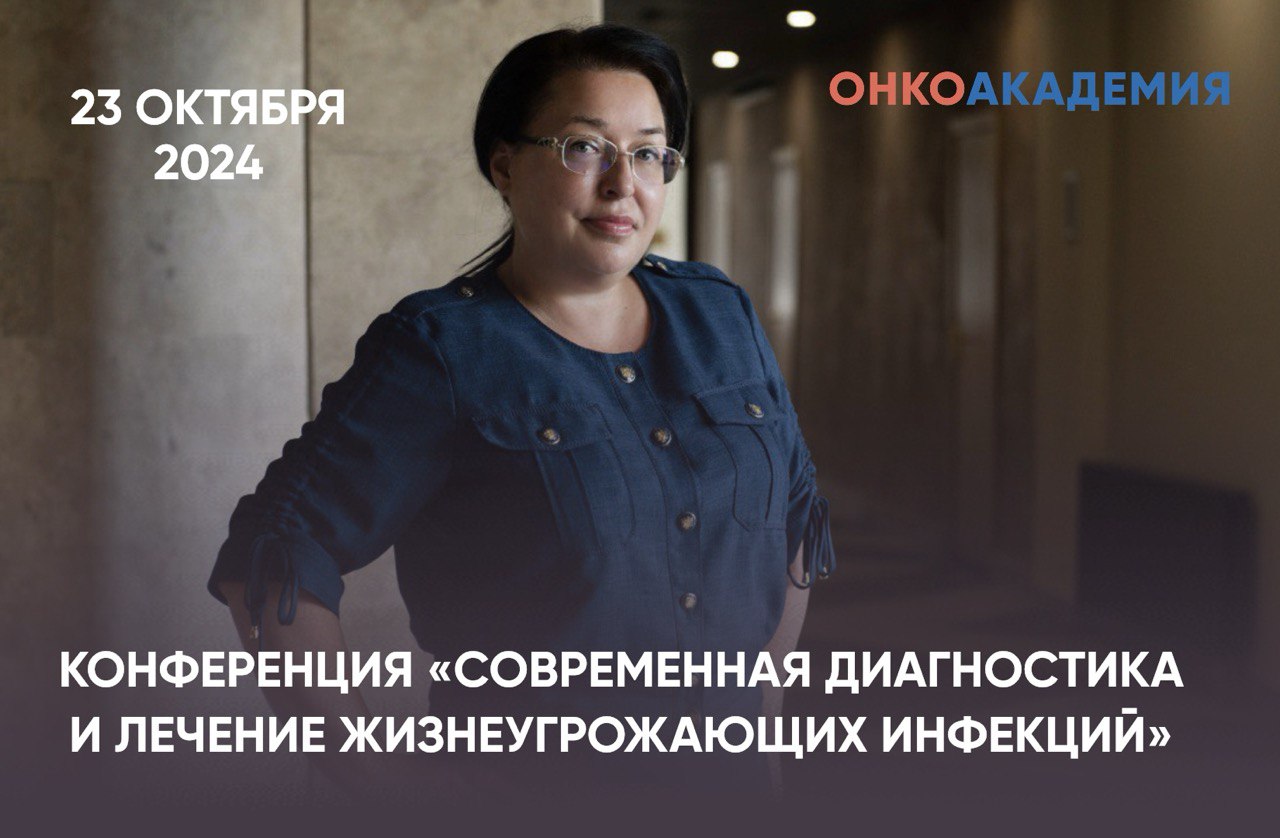 23 ОКТЯБРЯ 2024

ОНКОАКАДЕМИЯ

КОНФЕРЕНЦИЯ «СОВРЕМЕННАЯ ДИАГНОСТИКА И ЛЕЧЕНИЕ ЖИЗНЕУГРОЖАЮЩИХ ИНФЕКЦИЙ»